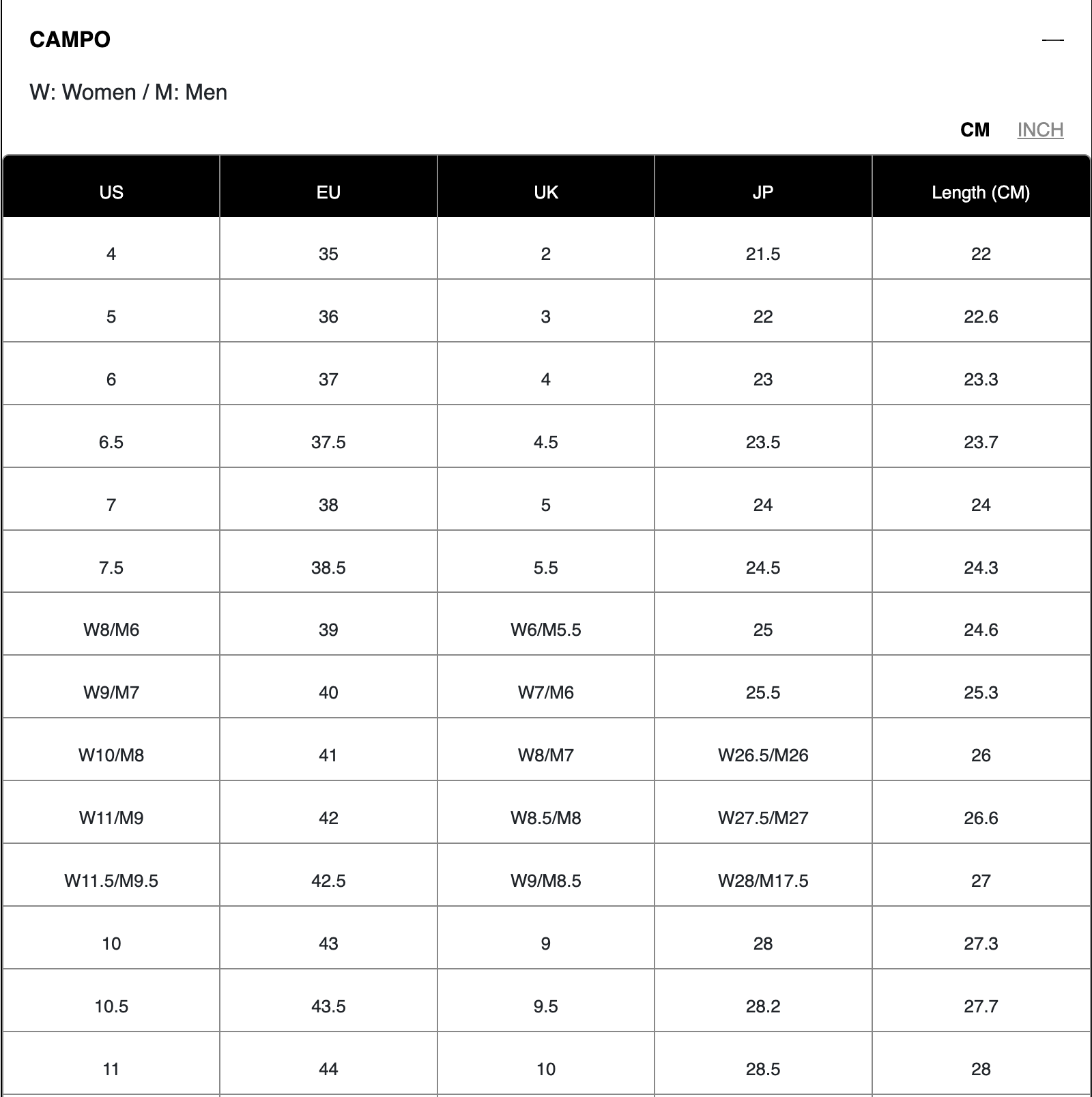 CAMPO

—

W: Women / M: Men

CM INCH

| US | EU | UK | JP | Length (CM) |
|---|---|---|---|---|
| 4 | 35 | 2 | 21.5 | 22 |
| 5 | 36 | 3 | 22 | 22.6 |
| 6 | 37 | 4 | 23 | 23.3 |
| 6.5 | 37.5 | 4.5 | 23.5 | 23.7 |
| 7 | 38 | 5 | 24 | 24 |
| 7.5 | 38.5 | 5.5 | 24.5 | 24.3 |
| W8/M6 | 39 | W6/M5.5 | 25 | 24.6 |
| W9/M7 | 40 | W7/M6 | 25.5 | 25.3 |
| W10/M8 | 41 | W8/M7 | W26.5/M26 | 26 |
| W11/M9 | 42 | W8.5/M8 | W27.5/M27 | 26.6 |
| W11.5/M9.5 | 42.5 | W9/M8.5 | W28/M17.5 | 27 |
| 10 | 43 | 9 | 28 | 27.3 |
| 10.5 | 43.5 | 9.5 | 28.2 | 27.7 |
| 11 | 44 | 10 | 28.5 | 28 |